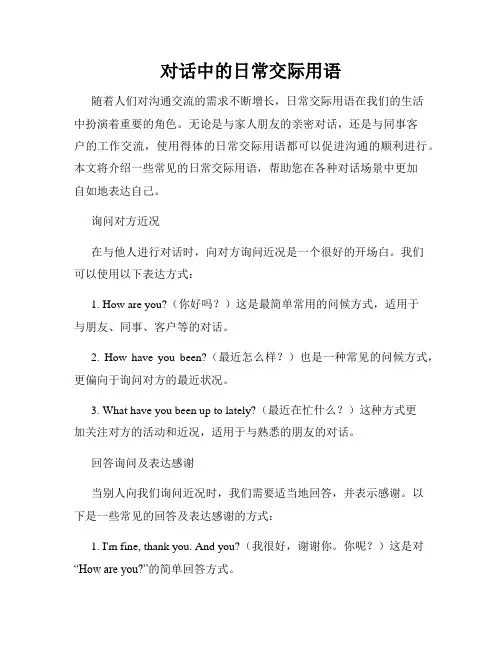 对话中的日常交际用语

随着人们对沟通交流的需求不断增长，日常交际用语在我们的生活中扮演着重要的角色。无论是与家人朋友的亲密对话，还是与同事客户的工作交流，使用得体的日常交际用语都可以促进沟通的顺利进行。本文将介绍一些常见的日常交际用语，帮助您在各种对话场景中更加自如地表达自己。

询问对方近况

在与他人进行对话时，向对方询问近况是一个很好的开场白。我们可以使用以下表达方式：

1. How are you?（你好吗？）这是最简单常用的问候方式，适用于与朋友、同事、客户等的对话。

2. How have you been?（最近怎么样？）也是一种常见的问候方式，更偏向于询问对方的最近状况。

3. What have you been up to lately?（最近在忙什么？）这种方式更加关注对方的活动和近况，适用于与熟悉的朋友的对话。

回答询问及表达感谢

当别人向我们询问近况时，我们需要适当地回答，并表示感谢。以下是一些常见的回答及表达感谢的方式：

1. I'm fine, thank you. And you?（我很好，谢谢你。你呢？）这是对“How are you?”的简单回答方式。